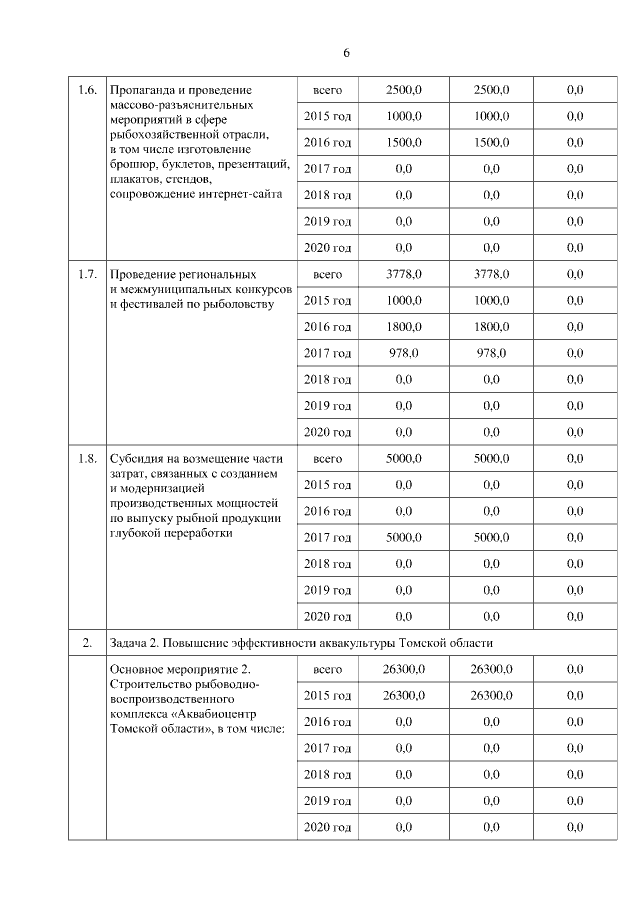 6

| 1.6. | Пропаганда и проведение массово-разъяснительных мероприятий в сфере рыбохозяйственной отрасли, в том числе изготовление брошюр, буклетов, презентаций, плакатов, стендов, сопровождение интернет-сайта | всего | 2500,0 | 2500,0 | 0,0 |
|---|---|---|---|---|---|
| | | 2015 год | 1000,0 | 1000,0 | 0,0 |
| | | 2016 год | 1500,0 | 1500,0 | 0,0 |
| | | 2017 год | 0,0 | 0,0 | 0,0 |
| | | 2018 год | 0,0 | 0,0 | 0,0 |
| | | 2019 год | 0,0 | 0,0 | 0,0 |
| | | 2020 год | 0,0 | 0,0 | 0,0 |
| 1.7. | Проведение региональных и межмуниципальных конкурсов и фестивалей по рыболовству | всего | 3778,0 | 3778,0 | 0,0 |
| | | 2015 год | 1000,0 | 1000,0 | 0,0 |
| | | 2016 год | 1800,0 | 1800,0 | 0,0 |
| | | 2017 год | 978,0 | 978,0 | 0,0 |
| | | 2018 год | 0,0 | 0,0 | 0,0 |
| | | 2019 год | 0,0 | 0,0 | 0,0 |
| | | 2020 год | 0,0 | 0,0 | 0,0 |
| 1.8. | Субсидия на возмещение части затрат, связанных с созданием и модернизацией производственных мощностей по выпуску рыбной продукции глубокой переработки | всего | 5000,0 | 5000,0 | 0,0 |
| | | 2015 год | 0,0 | 0,0 | 0,0 |
| | | 2016 год | 0,0 | 0,0 | 0,0 |
| | | 2017 год | 5000,0 | 5000,0 | 0,0 |
| | | 2018 год | 0,0 | 0,0 | 0,0 |
| | | 2019 год | 0,0 | 0,0 | 0,0 |
| | | 2020 год | 0,0 | 0,0 | 0,0 |
| 2. | Задача 2. Повышение эффективности аквакультуры Томской области | | | | |
| | Основное мероприятие 2. Строительство рыбоводно-воспроизводственного комплекса «Аквабиоцентр Томской области», в том числе: | всего | 26300,0 | 26300,0 | 0,0 |
| | | 2015 год | 26300,0 | 26300,0 | 0,0 |
| | | 2016 год | 0,0 | 0,0 | 0,0 |
| | | 2017 год | 0,0 | 0,0 | 0,0 |
| | | 2018 год | 0,0 | 0,0 | 0,0 |
| | | 2019 год | 0,0 | 0,0 | 0,0 |
| | | 2020 год | 0,0 | 0,0 | 0,0 |